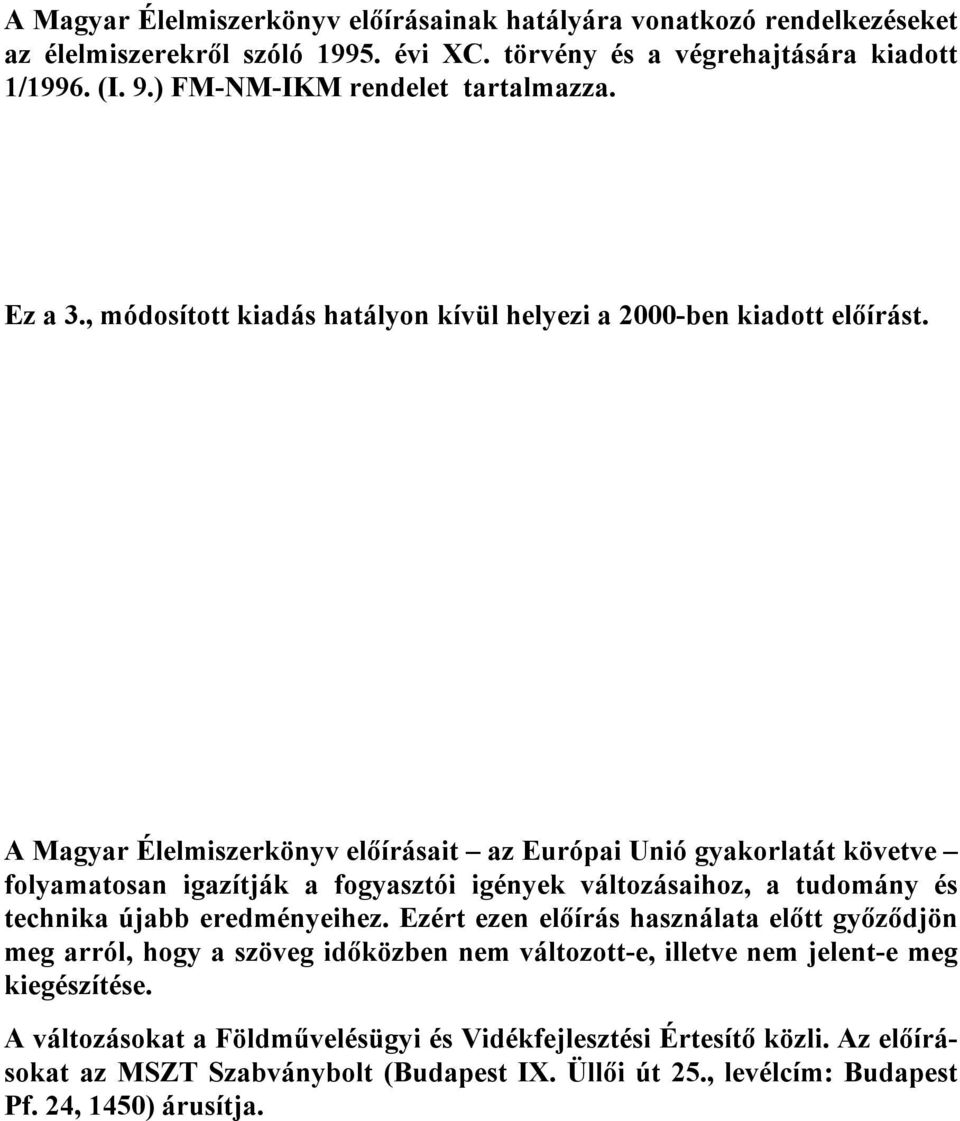 A Magyar Élelmiszerkönyv előírásainak hatályára vonatkozó rendelkezéseket az élelmiszerekről szóló 1995. évi XC. törvény és a végrehajtására kiadott 1/1996. (I. 9.) FM-NM-IKM rendelet tartalmazza.

Ez a 3., módosított kiadás hatályon kívül helyezi a 2000-ben kiadott előírást.

A Magyar Élelmiszerkönyv előírásait – az Európai Unió gyakorlatát követve – folyamatosan igazítják a fogyasztói igények változásaihoz, a tudomány és technika újabb eredményeihez. Ezért ezen előírás használata előtt győződjön meg arról, hogy a szöveg időközben nem változott-e, illetve nem jelent-e meg kiegészítése.

A változásokat a Földművelésügyi és Vidékfejlesztési Értesítő közli. Az előírásokat az MSZT Szabványbolt (Budapest IX. Üllői út 25., levélcím: Budapest Pf. 24, 1450) árusítja.